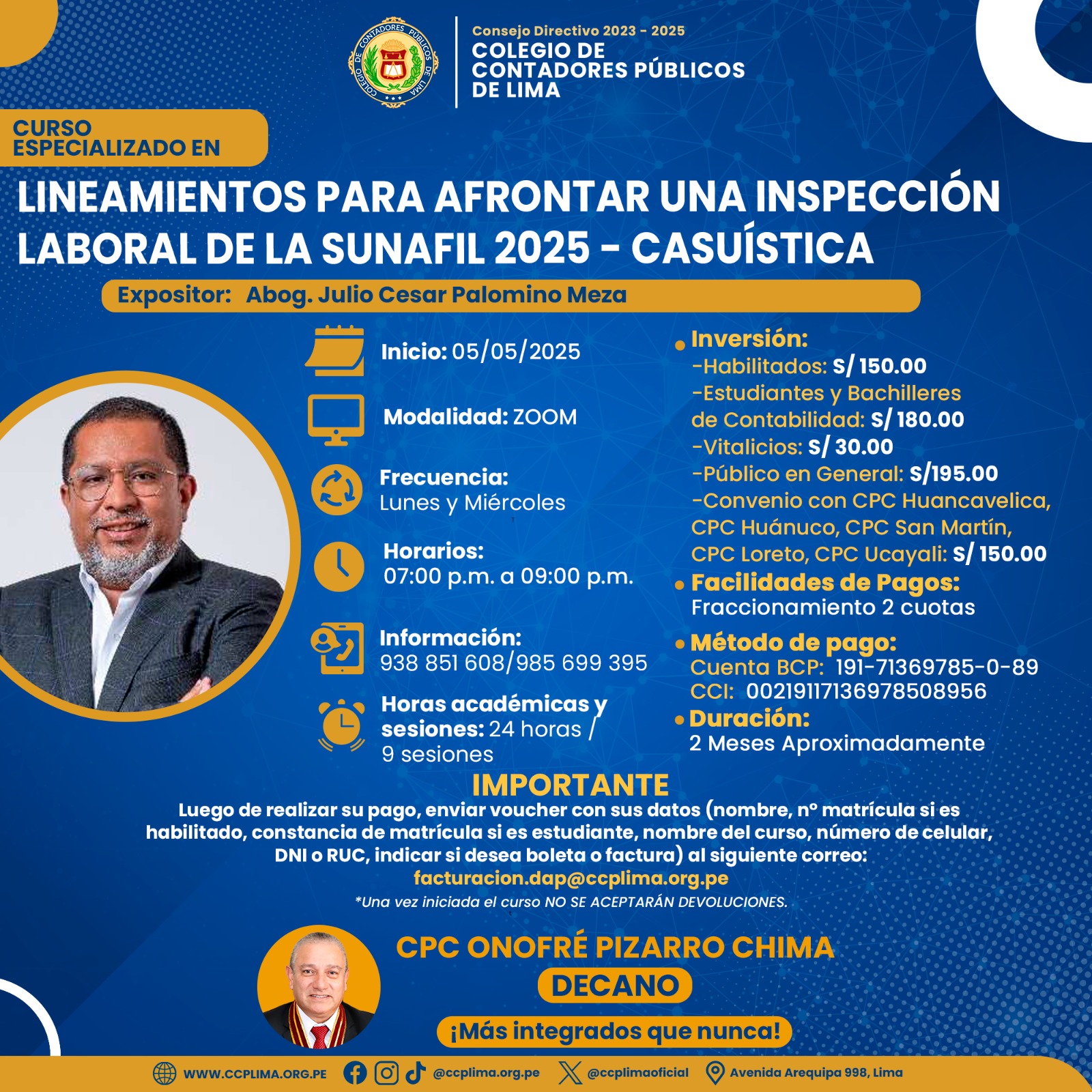 COLEGIO DE CONTADORES PÚBLICOS DE LIMA

Consejo Directivo 2023 - 2025
COLEGIO DE CONTADORES PÚBLICOS DE LIMA

CURSO ESPECIALIZADO EN

LINEAMIENTOS PARA AFRONTAR UNA INSPECCIÓN LABORAL DE LA SUNAFIL 2025 - CASUÍSTICA

Expositor: Abog. Julio Cesar Palomino Meza

Inicio: 05/05/2025

Modalidad: ZOOM

Frecuencia: Lunes y Miércoles

Horarios: 07:00 p.m. a 09:00 p.m.

Información: 938 851 608/985 699 395

Horas académicas y sesiones: 24 horas / 9 sesiones

Inversión:
-Habilitados: S/ 150.00
-Estudiantes y Bachilleres de Contabilidad: S/ 180.00
-Vitalicios: S/ 30.00
-Público en General: S/195.00
-Convenio con CPC Huancavelica, CPC Huánuco, CPC San Martín, CPC Loreto, CPC Ucayali: S/ 150.00

Facilidades de Pagos:
Fraccionamiento 2 cuotas

Método de pago:
Cuenta BCP: 191-71369785-0-89
CCI: 00219117136978508956

Duración:
2 Meses Aproximadamente

IMPORTANTE
Luego de realizar su pago, enviar voucher con sus datos (nombre, n° matrícula si es habilitado, constancia de matrícula si es estudiante, nombre del curso, número de celular, DNI o RUC, indicar si desea boleta o factura) al siguiente correo:
facturacion.dap@ccplima.org.pe
*Una vez iniciada el curso NO SE ACEPTARÁN DEVOLUCIONES.

CPC ONOFRÉ PIZARRO CHIMA
DECANO
¡Más integrados que nunca!

WWW.CCPLIMA.ORG.PE @ccplima.org.pe @ccplimaoficial Avenida Arequipa 998, Lima